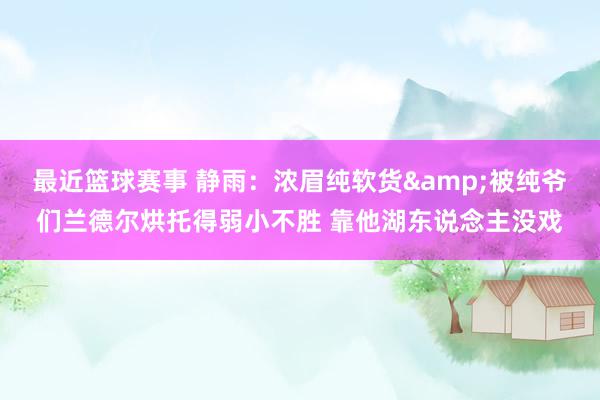 最近篮球赛事 静雨：浓眉纯软货&amp;被纯爷们兰德尔烘托得弱小不胜 靠他湖东说念主没戏